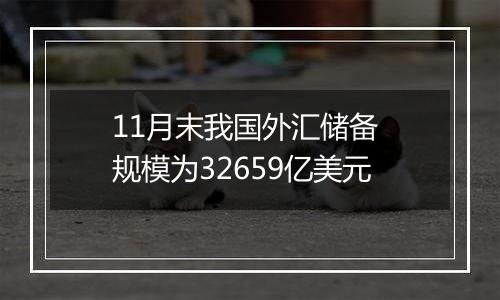 11月末我国外汇储备规模为32659亿美元